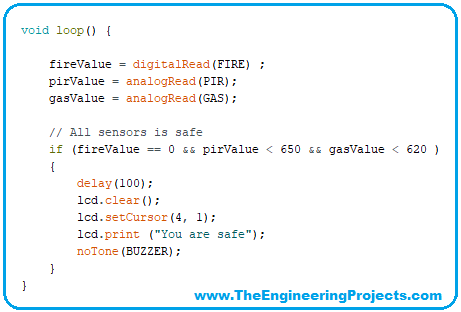 void loop() {

    fireValue = digitalRead(FIRE) ;
    pirValue = analogRead(PIR);
    gasValue = analogRead(GAS);

    // All sensors is safe
    if (fireValue == 0 && pirValue < 650 && gasValue < 620 )
    {
        delay(100);
        lcd.clear();
        lcd.setCursor(4, 1);
        lcd.print ("You are safe");
        noTone(BUZZER);
    }
}

www.TheEngineeringProjects.com